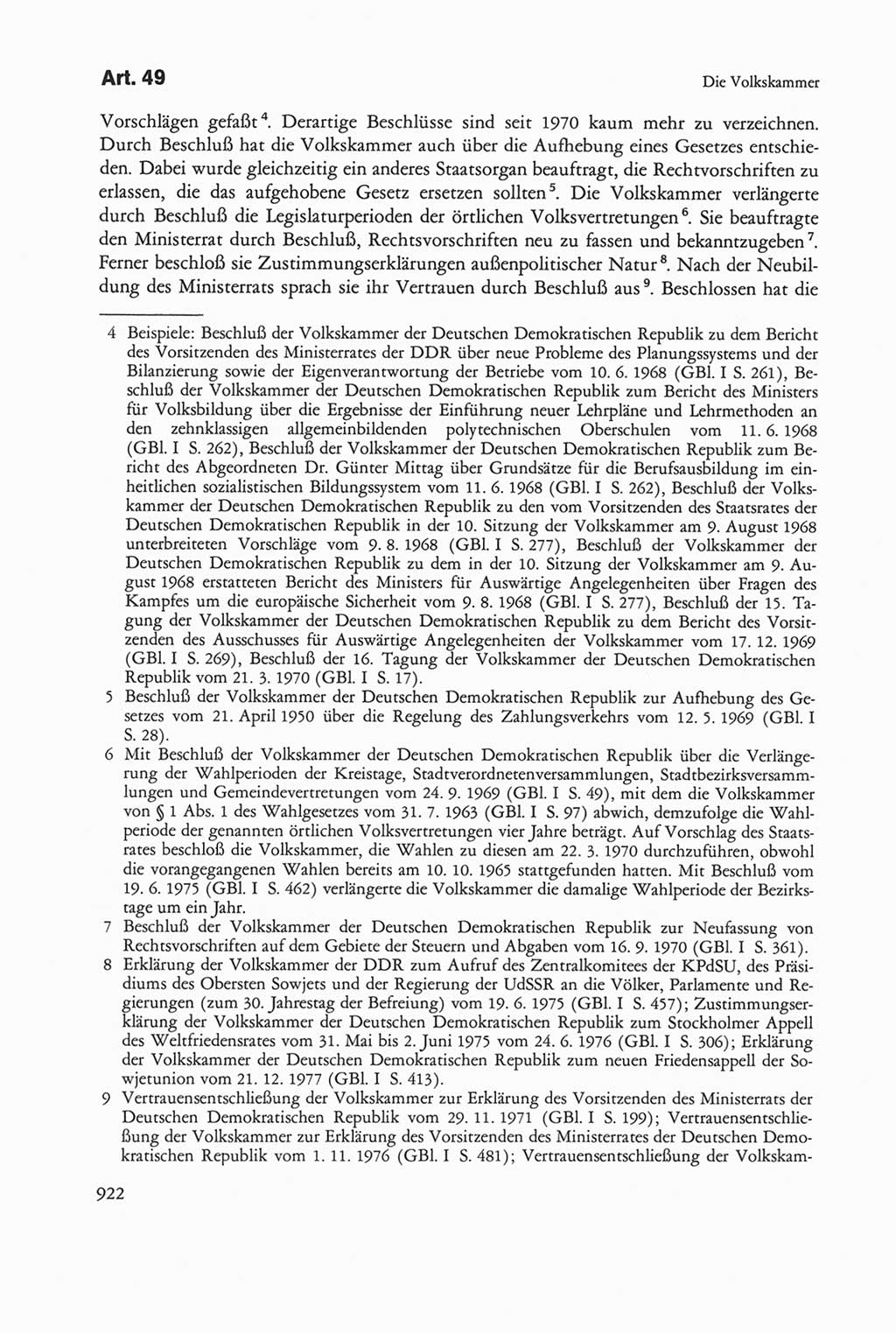 Art. 49

Die Volkskammer

Vorschlägen gefaßt$^4$. Derartige Beschlüsse sind seit 1970 kaum mehr zu verzeichnen. Durch Beschluß hat die Volkskammer auch über die Aufhebung eines Gesetzes entschieden. Dabei wurde gleichzeitig ein anderes Staatsorgan beauftragt, die Rechtvorschriften zu erlassen, die das aufgehobene Gesetz ersetzen sollten$^5$. Die Volkskammer verlängerte durch Beschluß die Legislaturperioden der örtlichen Volksvertretungen$^6$. Sie beauftragte den Ministerrat durch Beschluß, Rechtsvorschriften neu zu fassen und bekanntzugeben$^7$. Ferner beschloß sie Zustimmungserklärungen außenpolitischer Natur$^8$. Nach der Neubildung des Ministerrats sprach sie ihr Vertrauen durch Beschluß aus$^9$. Beschlossen hat die

4 Beispiele: Beschluß der Volkskammer der Deutschen Demokratischen Republik zu dem Bericht des Vorsitzenden des Ministerrates der DDR über neue Probleme des Planungssystems und der Bilanzierung sowie der Eigenverantwortung der Betriebe vom 10. 6. 1968 (GBl. I S. 261), Beschluß der Volkskammer der Deutschen Demokratischen Republik zum Bericht des Ministers für Volksbildung über die Ergebnisse der Einführung neuer Lehrpläne und Lehrmethoden an den zehnklassigen allgemeinbildenden polytechnischen Oberschulen vom 11. 6. 1968 (GBl. I S. 262), Beschluß der Volkskammer der Deutschen Demokratischen Republik zum Bericht des Abgeordneten Dr. Günter Mittag über Grundsätze für die Berufsausbildung im einheitlichen sozialistischen Bildungssystem vom 11. 6. 1968 (GBl. I S. 262), Beschluß der Volkskammer der Deutschen Demokratischen Republik zu den vom Vorsitzenden des Staatsrates der Deutschen Demokratischen Republik in der 10. Sitzung der Volkskammer am 9. August 1968 unterbreiteten Vorschläge vom 9. 8. 1968 (GBl. I S. 277), Beschluß der Volkskammer der Deutschen Demokratischen Republik zu dem in der 10. Sitzung der Volkskammer am 9. August 1968 erstatteten Bericht des Ministers für Auswärtige Angelegenheiten über Fragen des Kampfes um die europäische Sicherheit vom 9. 8. 1968 (GBl. I S. 277), Beschluß der 15. Tagung der Volkskammer der Deutschen Demokratischen Republik zu dem Bericht des Vorsitzenden des Ausschusses für Auswärtige Angelegenheiten der Volkskammer vom 17. 12. 1969 (GBl. I S. 269), Beschluß der 16. Tagung der Volkskammer der Deutschen Demokratischen Republik vom 21. 3. 1970 (GBl. I S. 17).

5 Beschluß der Volkskammer der Deutschen Demokratischen Republik zur Aufhebung des Gesetzes vom 21. April 1950 über die Regelung des Zahlungsverkehrs vom 12. 5. 1969 (GBl. I S. 28).

6 Mit Beschluß der Volkskammer der Deutschen Demokratischen Republik über die Verlängerung der Wahlperioden der Kreistage, Stadtverordnetenversammlungen, Stadtbezirksversammlungen und Gemeindevertretungen vom 24. 9. 1969 (GBl. I S. 49), mit dem die Volkskammer von § 1 Abs. 1 des Wahlgesetzes vom 31. 7. 1963 (GBl. I S. 97) abwich, demzufolge die Wahlperiode der genannten örtlichen Volksvertretungen vier Jahre beträgt. Auf Vorschlag des Staatsrates beschloß die Volkskammer, die Wahlen zu diesen am 22. 3. 1970 durchzuführen, obwohl die vorangegangenen Wahlen bereits am 10. 10. 1965 stattgefunden hatten. Mit Beschluß vom 19. 6. 1975 (GBl. I S. 462) verlängerte die Volkskammer die damalige Wahlperiode der Bezirkstage um ein Jahr.

7 Beschluß der Volkskammer der Deutschen Demokratischen Republik zur Neufassung von Rechtsvorschriften auf dem Gebiete der Steuern und Abgaben vom 16. 9. 1970 (GBl. I S. 361).

8 Erklärung der Volkskammer der DDR zum Aufruf des Zentralkomitees der KPdSU, des Präsidiums des Obersten Sowjets und der Regierung der UdSSR an die Völker, Parlamente und Regierungen (zum 30. Jahrestag der Befreiung) vom 19. 6. 1975 (GBl. I S. 457); Zustimmungserklärung der Volkskammer der Deutschen Demokratischen Republik zum Stockholmer Appell des Weltfriedensrates vom 31. Mai bis 2. Juni 1975 vom 24. 6. 1976 (GBl. I S. 306); Erklärung der Volkskammer der Deutschen Demokratischen Republik zum neuen Friedensappell der Sowjetunion vom 21. 12. 1977 (GBl. I S. 413).

9 Vertrauensentschließung der Volkskammer zur Erklärung des Vorsitzenden des Ministerrats der Deutschen Demokratischen Republik vom 29. 11. 1971 (GBl. I S. 199); Vertrauensentschließung der Volkskammer zur Erklärung des Vorsitzenden des Ministerrates der Deutschen Demokratischen Republik vom 1. 11. 1976 (GBl. I S. 481); Vertrauensentschließung der Volkskam-

922